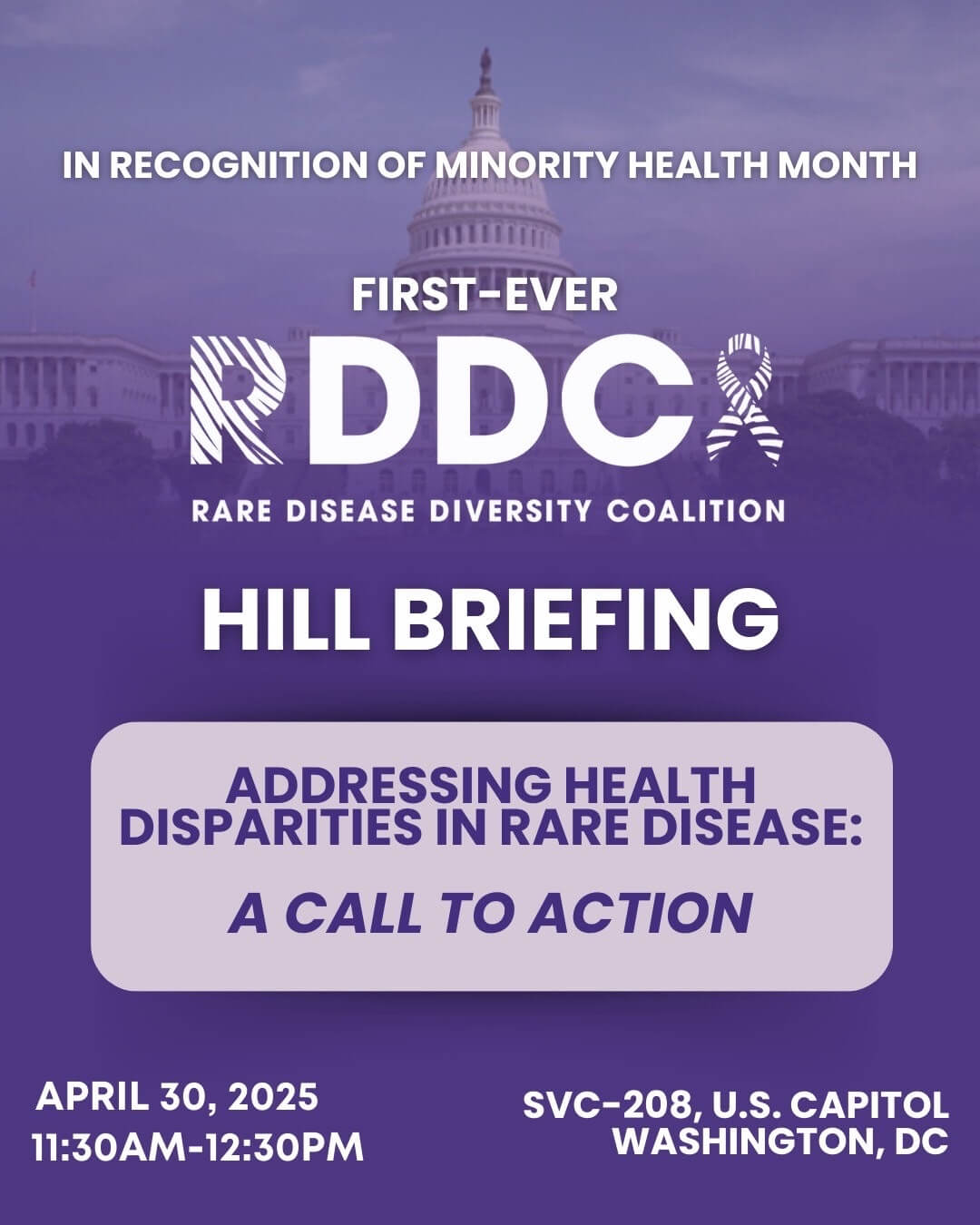 IN RECOGNITION OF MINORITY HEALTH MONTH

FIRST-EVER

RDDC

RARE DISEASE DIVERSITY COALITION

HILL BRIEFING

ADDRESSING HEALTH DISPARITIES IN RARE DISEASE:

A CALL TO ACTION

APRIL 30, 2025
11:30AM-12:30PM

SVC-208, U.S. CAPITOL
WASHINGTON, DC